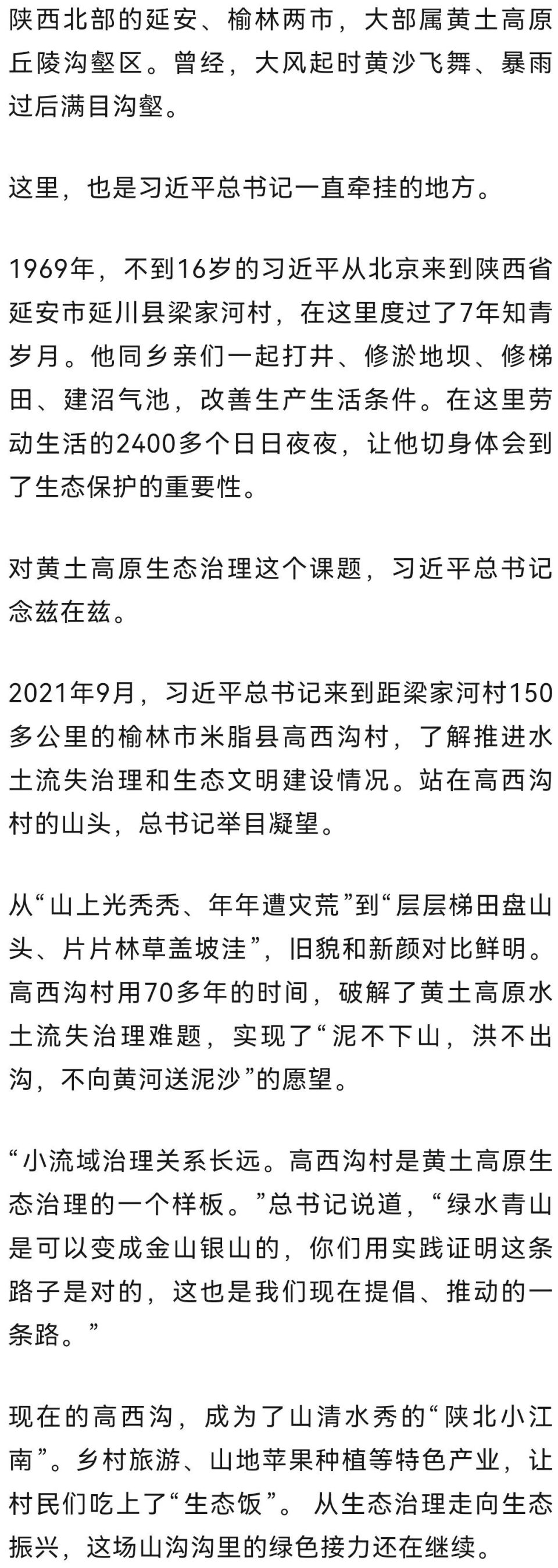 陕西北部的延安、榆林两市，大部属黄土高原丘陵沟壑区。曾经，大风起时黄沙飞舞、暴雨过后满目沟壑。

这里，也是习近平总书记一直牵挂的地方。

1969年，不到16岁的习近平从北京来到陕西省延安市延川县梁家河村，在这里度过了7年知青岁月。他同乡亲们一起打井、修淤地坝、修梯田、建沼气池，改善生产生活条件。在这里劳动生活的2400多个日日夜夜，让他切身体会到了生态保护的重要性。

对黄土高原生态治理这个课题，习近平总书记念兹在兹。

2021年9月，习近平总书记来到距梁家河村150多公里的榆林市米脂县高西沟村，了解推进水土流失治理和生态文明建设情况。站在高西沟村的山头，总书记举目凝望。

从“山上光秃秃、年年遭灾荒”到“层层梯田盘山头、片片林草盖坡洼”，旧貌和新颜对比鲜明。高西沟村用70多年的时间，破解了黄土高原水土流失治理难题，实现了“泥不下山，洪不出沟，不向黄河送泥沙”的愿望。

“小流域治理关系长远。高西沟村是黄土高原生态治理的一个样板。”总书记说道，“绿水青山是可以变成金山银山的，你们用实践证明这条路子是对的，这也是我们现在提倡、推动的一条路。”

现在的高西沟，成为了山清水秀的“陕北小江南”。乡村旅游、山地苹果种植等特色产业，让村民们吃上了“生态饭”。 从生态治理走向生态振兴，这场山沟沟里的绿色接力还在继续。